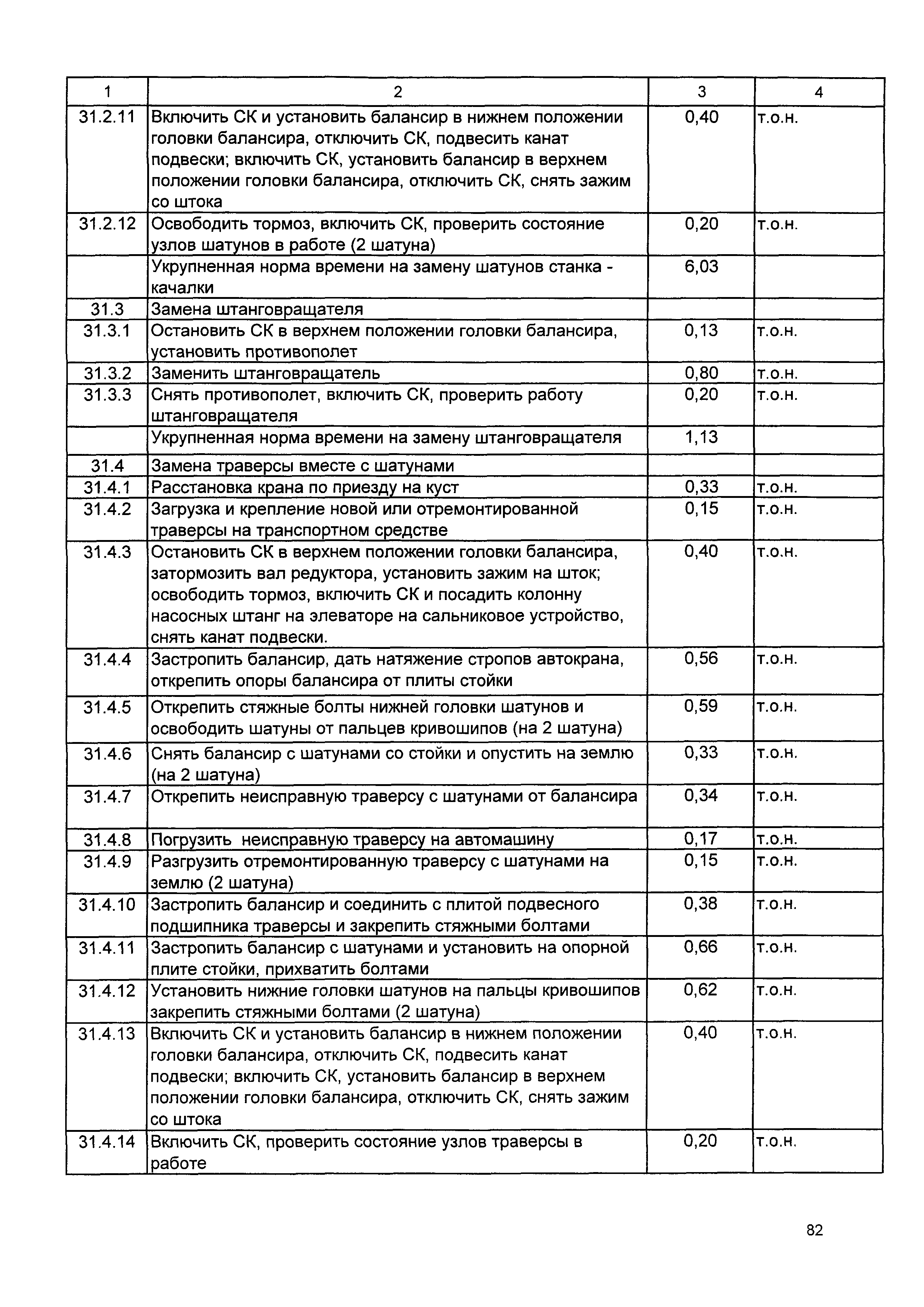 | 1 | 2 | 3 | 4 |
|---|---|---|---|
| 31.2.11 | Включить СК и установить балансир в нижнем положении головки балансира, отключить СК, подвесить канат подвески; включить СК, установить балансир в верхнем положении головки балансира, отключить СК, снять зажим со штока | 0,40 | т.о.н. |
| 31.2.12 | Освободить тормоз, включить СК, проверить состояние узлов шатунов в работе (2 шатуна) | 0,20 | т.о.н. |
| | Укрупненная норма времени на замену шатунов станка - качалки | 6,03 | |
| 31.3 | Замена штанговращателя | | |
| 31.3.1 | Остановить СК в верхнем положении головки балансира, установить противополет | 0,13 | т.о.н. |
| 31.3.2 | Заменить штанговращатель | 0,80 | т.о.н. |
| 31.3.3 | Снять противополет, включить СК, проверить работу штанговращателя | 0,20 | т.о.н. |
| | Укрупненная норма времени на замену штанговращателя | 1,13 | |
| 31.4 | Замена траверсы вместе с шатунами | | |
| 31.4.1 | Расстановка крана по приезду на куст | 0,33 | т.о.н. |
| 31.4.2 | Загрузка и крепление новой или отремонтированной траверсы на транспортном средстве | 0,15 | т.о.н. |
| 31.4.3 | Остановить СК в верхнем положении головки балансира, затормозить вал редуктора, установить зажим на шток; освободить тормоз, включить СК и посадить колонну насосных штанг на элеваторе на сальниковое устройство, снять канат подвески. | 0,40 | т.о.н. |
| 31.4.4 | Застропить балансир, дать натяжение стропов автокрана, открепить опоры балансира от плиты стойки | 0,56 | т.о.н. |
| 31.4.5 | Открепить стяжные болты нижней головки шатунов и освободить шатуны от пальцев кривошипов (на 2 шатуна) | 0,59 | т.о.н. |
| 31.4.6 | Снять балансир с шатунами со стойки и опустить на землю (на 2 шатуна) | 0,33 | т.о.н. |
| 31.4.7 | Открепить неисправную траверсу с шатунами от балансира | 0,34 | т.о.н. |
| 31.4.8 | Погрузить неисправную траверсу на автомашину | 0,17 | т.о.н. |
| 31.4.9 | Разгрузить отремонтированную траверсу с шатунами на землю (2 шатуна) | 0,15 | т.о.н. |
| 31.4.10 | Застропить балансир и соединить с плитой подвесного подшипника траверсы и закрепить стяжными болтами | 0,38 | т.о.н. |
| 31.4.11 | Застропить балансир с шатунами и установить на опорной плите стойки, прихватить болтами | 0,66 | т.о.н. |
| 31.4.12 | Установить нижние головки шатунов на пальцы кривошипов закрепить стяжными болтами (2 шатуна) | 0,62 | т.о.н. |
| 31.4.13 | Включить СК и установить балансир в нижнем положении головки балансира, отключить СК, подвесить канат подвески; включить СК, установить балансир в верхнем положении головки балансира, отключить СК, снять зажим со штока | 0,40 | т.о.н. |
| 31.4.14 | Включить СК, проверить состояние узлов траверсы в работе | 0,20 | т.о.н. |

82